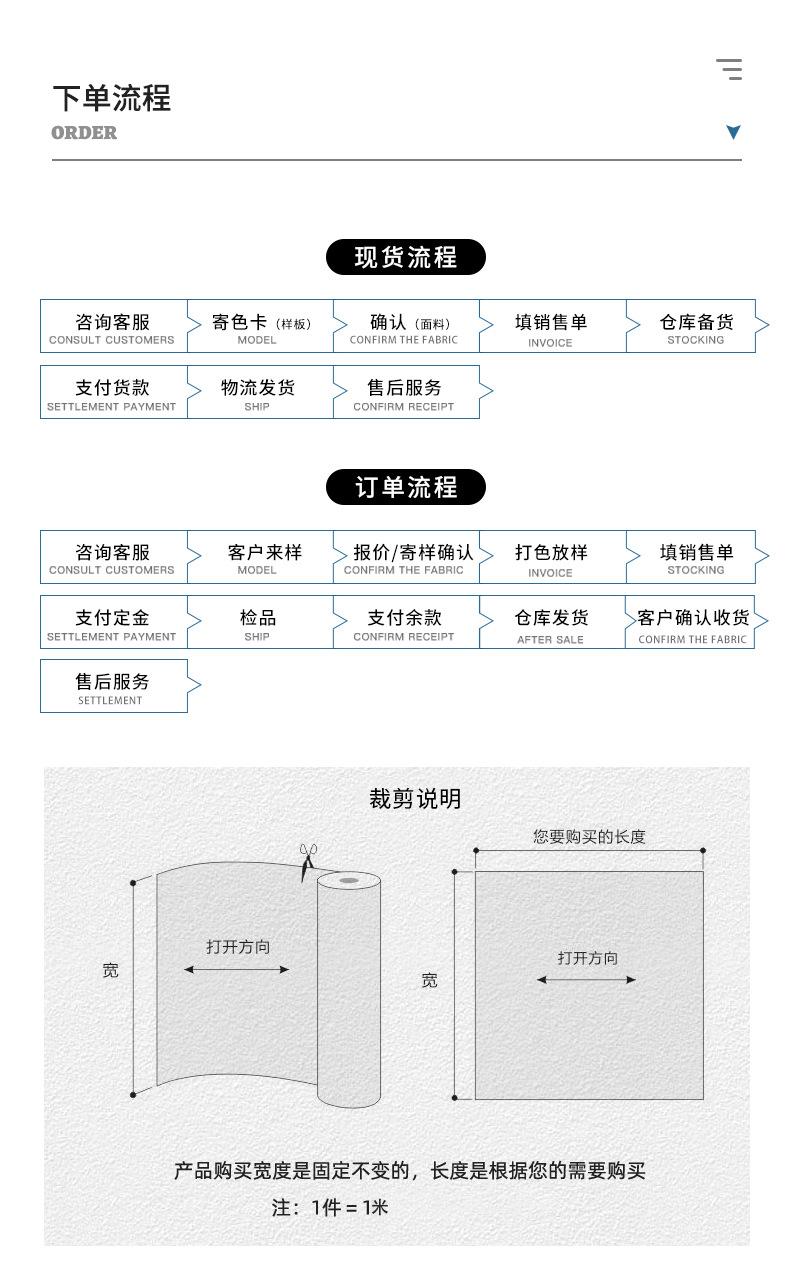 下单流程
ORDER

现货流程

咨询客服
CONSULT CUSTOMERS

寄色卡（样板）
MODEL

确认（面料）
CONFIRM THE FABRIC

填销售单
INVOICE

仓库备货
STOCKING

支付货款
SETTLEMENT PAYMENT

物流发货
SHIP

售后服务
CONFIRM RECEIPT

订单流程

咨询客服
CONSULT CUSTOMERS

客户来样
MODEL

报价/寄样确认
CONFIRM THE FABRIC

打色放样
INVOICE

填销售单
STOCKING

支付定金
SETTLEMENT PAYMENT

检品
SHIP

支付余款
CONFIRM RECEIPT

仓库发货
AFTER SALE

客户确认收货
CONFIRM THE FABRIC

售后服务
SETTLEMENT

裁剪说明

宽

打开方向

您要购买的长度

宽

打开方向

产品购买宽度是固定不变的，长度是根据您的需要购买

注：1件 = 1米